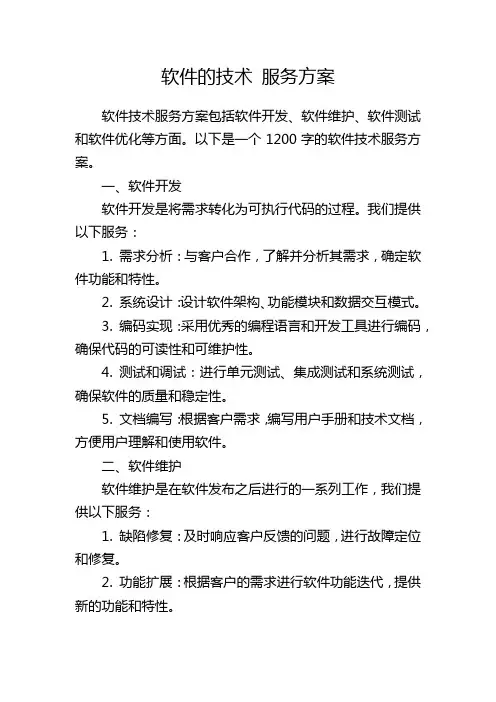 软件的技术 服务方案

软件技术服务方案包括软件开发、软件维护、软件测试和软件优化等方面。以下是一个 1200 字的软件技术服务方案。

一、软件开发

软件开发是将需求转化为可执行代码的过程。我们提供以下服务：

1. 需求分析：与客户合作，了解并分析其需求，确定软件功能和特性。

2. 系统设计：设计软件架构、功能模块和数据交互模式。

3. 编码实现：采用优秀的编程语言和开发工具进行编码，确保代码的可读性和可维护性。

4. 测试和调试：进行单元测试、集成测试和系统测试，确保软件的质量和稳定性。

5. 文档编写：根据客户需求，编写用户手册和技术文档，方便用户理解和使用软件。

二、软件维护

软件维护是在软件发布之后进行的一系列工作，我们提供以下服务：

1. 缺陷修复：及时响应客户反馈的问题，进行故障定位和修复。

2. 功能扩展：根据客户的需求进行软件功能迭代，提供新的功能和特性。